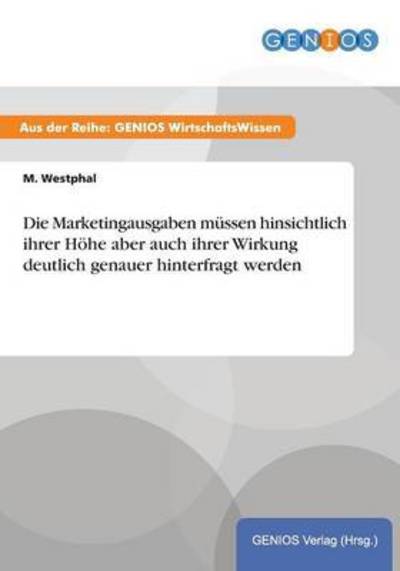 GENIOS

Aus der Reihe: GENIOS WirtschaftsWissen

M. Westphal

Die Marketingausgaben müssen hinsichtlich ihrer Höhe aber auch ihrer Wirkung deutlich genauer hinterfragt werden

GENIOS Verlag (Hrsg.)